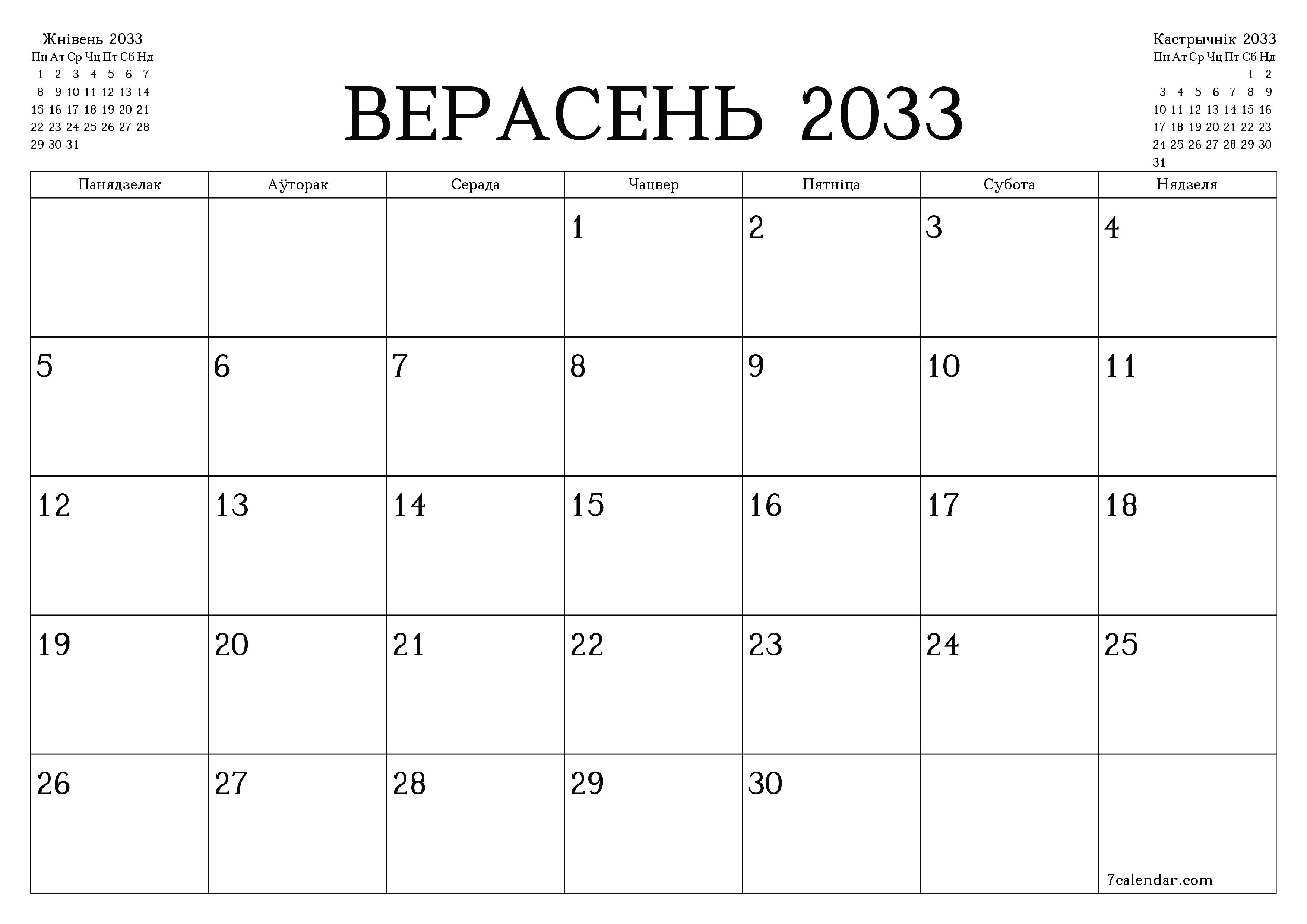 Жнівень 2033

| Пн | Ат | Ср | Чц | Пт | Сб | Нд |
|---|---|---|---|---|---|---|
| 1 | 2 | 3 | 4 | 5 | 6 | 7 |
| 8 | 9 | 10 | 11 | 12 | 13 | 14 |
| 15 | 16 | 17 | 18 | 19 | 20 | 21 |
| 22 | 23 | 24 | 25 | 26 | 27 | 28 |
| 29 | 30 | 31 | | | | |

ВЕРАСЕНЬ 2033

Кастрычнік 2033

| Пн | Ат | Ср | Чц | Пт | Сб | Нд |
|---|---|---|---|---|---|---|
| | | | | | 1 | 2 |
| 3 | 4 | 5 | 6 | 7 | 8 | 9 |
| 10 | 11 | 12 | 13 | 14 | 15 | 16 |
| 17 | 18 | 19 | 20 | 21 | 22 | 23 |
| 24 | 25 | 26 | 27 | 28 | 29 | 30 |
| 31 | | | | | | |

| Панядзелак | Аўторак | Серада | Чацвер | Пятніца | Субота | Нядзеля |
|---|---|---|---|---|---|---|
| | | | 1 | 2 | 3 | 4 |
| 5 | 6 | 7 | 8 | 9 | 10 | 11 |
| 12 | 13 | 14 | 15 | 16 | 17 | 18 |
| 19 | 20 | 21 | 22 | 23 | 24 | 25 |
| 26 | 27 | 28 | 29 | 30 | | 7calendar.com |